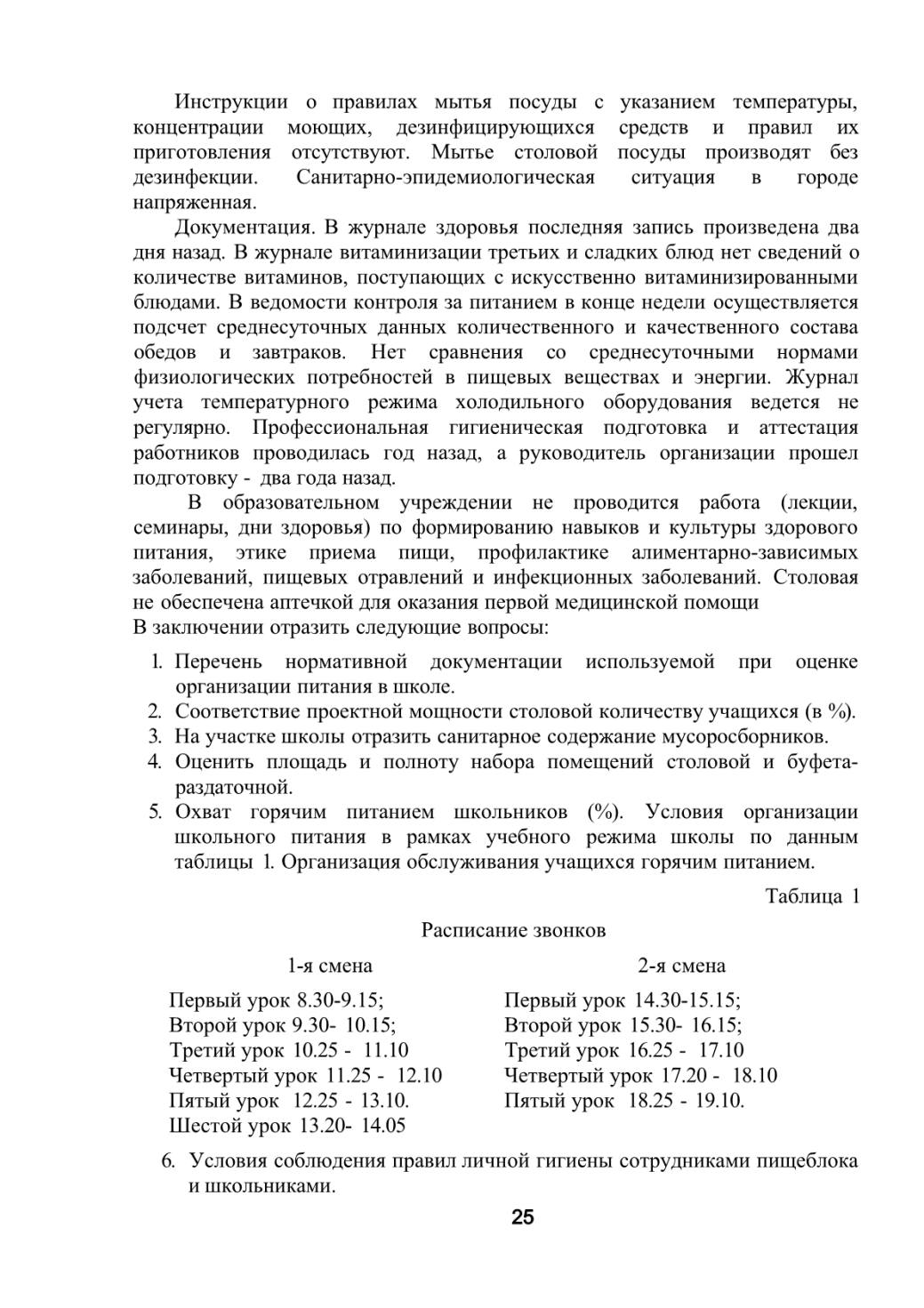 Инструкции о правилах мытья посуды с указанием температуры, концентрации моющих, дезинфицирующихся средств и правил их приготовления отсутствуют. Мытье столовой посуды производят без дезинфекции. Санитарно-эпидемиологическая ситуация в городе напряженная.

Документация. В журнале здоровья последняя запись произведена два дня назад. В журнале витаминизации третьих и сладких блюд нет сведений о количестве витаминов, поступающих с искусственно витаминизированными блюдами. В ведомости контроля за питанием в конце недели осуществляется подсчет среднесуточных данных количественного и качественного состава обедов и завтраков. Нет сравнения со среднесуточными нормами физиологических потребностей в пищевых веществах и энергии. Журнал учета температурного режима холодильного оборудования ведется не регулярно. Профессиональная гигиеническая подготовка и аттестация работников проводилась год назад, а руководитель организации прошел подготовку - два года назад.

В образовательном учреждении не проводится работа (лекции, семинары, дни здоровья) по формированию навыков и культуры здорового питания, этике приема пищи, профилактике алиментарно-зависимых заболеваний, пищевых отравлений и инфекционных заболеваний. Столовая не обеспечена аптечкой для оказания первой медицинской помощи
В заключении отразить следующие вопросы:

1. Перечень нормативной документации используемой при оценке организации питания в школе.
2. Соответствие проектной мощности столовой количеству учащихся (в %).
3. На участке школы отразить санитарное содержание мусоросборников.
4. Оценить площадь и полноту набора помещений столовой и буфета-раздаточной.
5. Охват горячим питанием школьников (%). Условия организации школьного питания в рамках учебного режима школы по данным таблицы 1. Организация обслуживания учащихся горячим питанием.

Таблица 1

Расписание звонков

1-я смена

Первый урок 8.30-9.15;
Второй урок 9.30- 10.15;
Третий урок 10.25 - 11.10
Четвертый урок 11.25 - 12.10
Пятый урок 12.25 - 13.10.
Шестой урок 13.20- 14.05

2-я смена

Первый урок 14.30-15.15;
Второй урок 15.30- 16.15;
Третий урок 16.25 - 17.10
Четвертый урок 17.20 - 18.10
Пятый урок 18.25 - 19.10.

6. Условия соблюдения правил личной гигиены сотрудниками пищеблока и школьниками.

25